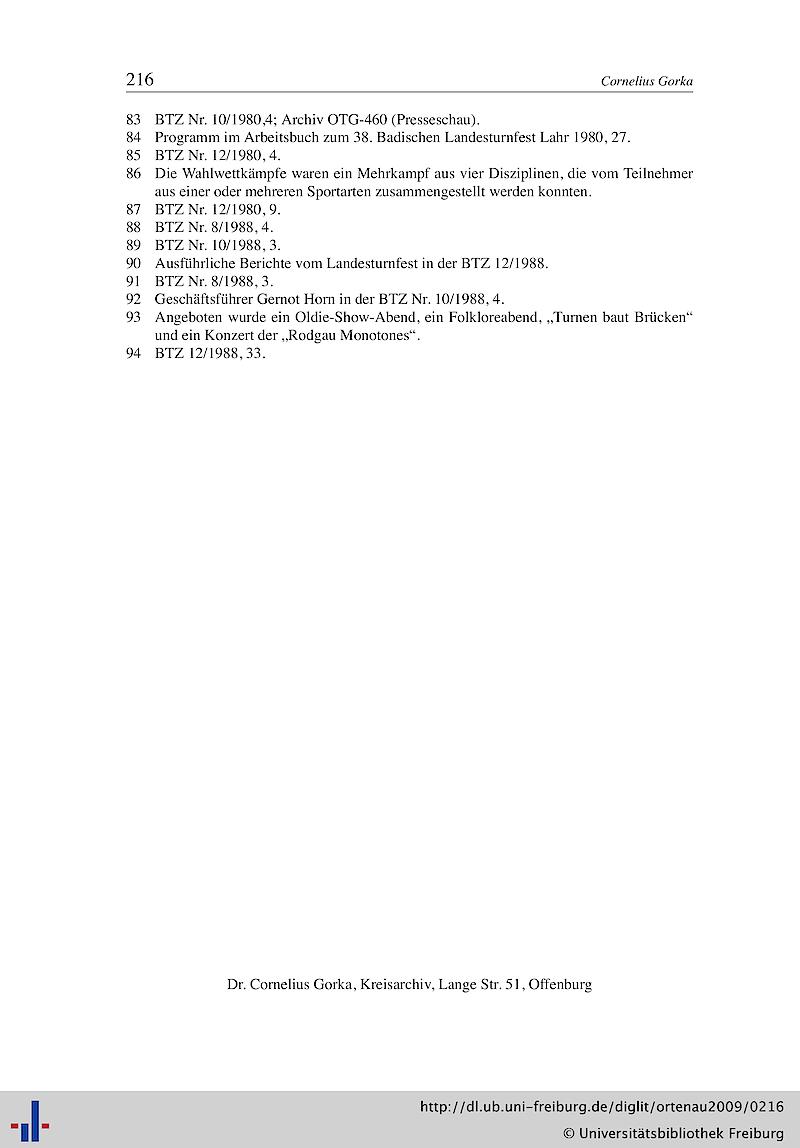 216 Cornelius Gorka

83 BTZ Nr. 10/1980,4; Archiv OTG-460 (Presseschau).
84 Programm im Arbeitsbuch zum 38. Badischen Landesturnfest Lahr 1980, 27.
85 BTZ Nr. 12/1980, 4.
86 Die Wahlwettkämpfe waren ein Mehrkampf aus vier Disziplinen, die vom Teilnehmer aus einer oder mehreren Sportarten zusammengestellt werden konnten.
87 BTZ Nr. 12/1980, 9.
88 BTZ Nr. 8/1988, 4.
89 BTZ Nr. 10/1988, 3.
90 Ausführliche Berichte vom Landesturnfest in der BTZ 12/1988.
91 BTZ Nr. 8/1988, 3.
92 Geschäftsführer Gernot Horn in der BTZ Nr. 10/1988, 4.
93 Angeboten wurde ein Oldie-Show-Abend, ein Folkloreabend, „Turnen baut Brücken“ und ein Konzert der „Rodgau Monotones“.
94 BTZ 12/1988, 33.

Dr. Cornelius Gorka, Kreisarchiv, Lange Str. 51, Offenburg

http://dl.ub.uni-freiburg.de/diglit/ortenau2009/0216
© Universitätsbibliothek Freiburg